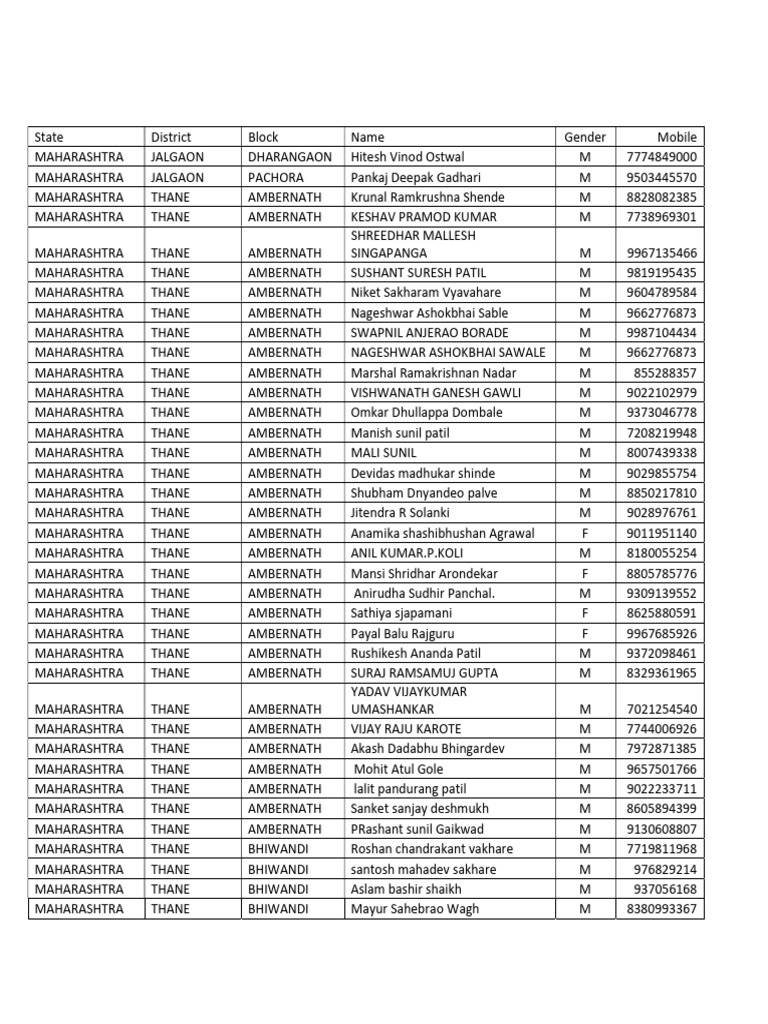 | State | District | Block | Name | Gender | Mobile |
|---|---|---|---|---|---|
| MAHARASHTRA | JALGAON | DHARANGAON | Hitesh Vinod Ostwal | M | 7774849000 |
| MAHARASHTRA | JALGAON | PACHORA | Pankaj Deepak Gadhari | M | 9503445570 |
| MAHARASHTRA | THANE | AMBERNATH | Krunal Ramkrushna Shende | M | 8828082385 |
| MAHARASHTRA | THANE | AMBERNATH | KESHAV PRAMOD KUMAR | M | 7738969301 |
| MAHARASHTRA | THANE | AMBERNATH | SHREEDHAR MALLESH SINGAPANGA | M | 9967135466 |
| MAHARASHTRA | THANE | AMBERNATH | SUSHANT SURESH PATIL | M | 9819195435 |
| MAHARASHTRA | THANE | AMBERNATH | Niket Sakharam Vyavahare | M | 9604789584 |
| MAHARASHTRA | THANE | AMBERNATH | Nageshwar Ashokbhai Sable | M | 9662776873 |
| MAHARASHTRA | THANE | AMBERNATH | SWAPNIL ANJERAO BORADE | M | 9987104434 |
| MAHARASHTRA | THANE | AMBERNATH | NAGESHWAR ASHOKBHAI SAWALE | M | 9662776873 |
| MAHARASHTRA | THANE | AMBERNATH | Marshal Ramakrishnan Nadar | M | 855288357 |
| MAHARASHTRA | THANE | AMBERNATH | VISHWANATH GANESH GAWLI | M | 9022102979 |
| MAHARASHTRA | THANE | AMBERNATH | Omkar Dhullappa Dombale | M | 9373046778 |
| MAHARASHTRA | THANE | AMBERNATH | Manish sunil patil | M | 7208219948 |
| MAHARASHTRA | THANE | AMBERNATH | MALI SUNIL | M | 8007439338 |
| MAHARASHTRA | THANE | AMBERNATH | Devidas madhukar shinde | M | 9029855754 |
| MAHARASHTRA | THANE | AMBERNATH | Shubham Dnyandeo palve | M | 8850217810 |
| MAHARASHTRA | THANE | AMBERNATH | Jitendra R Solanki | M | 9028976761 |
| MAHARASHTRA | THANE | AMBERNATH | Anamika shashibhushan Agrawal | F | 9011951140 |
| MAHARASHTRA | THANE | AMBERNATH | ANIL KUMAR.P.KOLI | M | 8180055254 |
| MAHARASHTRA | THANE | AMBERNATH | Mansi Shridhar Arondekar | F | 8805785776 |
| MAHARASHTRA | THANE | AMBERNATH | Anirudha Sudhir Panchal. | M | 9309139552 |
| MAHARASHTRA | THANE | AMBERNATH | Sathiya sjapamani | F | 8625880591 |
| MAHARASHTRA | THANE | AMBERNATH | Payal Balu Rajguru | F | 9967685926 |
| MAHARASHTRA | THANE | AMBERNATH | Rushikesh Ananda Patil | M | 9372098461 |
| MAHARASHTRA | THANE | AMBERNATH | SURAJ RAMSAMUJ GUPTA | M | 8329361965 |
| MAHARASHTRA | THANE | AMBERNATH | YADAV VIJAYKUMAR UMASHANKAR | M | 7021254540 |
| MAHARASHTRA | THANE | AMBERNATH | VIJAY RAJU KAROTE | M | 7744006926 |
| MAHARASHTRA | THANE | AMBERNATH | Akash Dadabhu Bhingardev | M | 7972871385 |
| MAHARASHTRA | THANE | AMBERNATH | Mohit Atul Gole | M | 9657501766 |
| MAHARASHTRA | THANE | AMBERNATH | lalit pandurang patil | M | 9022233711 |
| MAHARASHTRA | THANE | AMBERNATH | Sanket sanjay deshmukh | M | 8605894399 |
| MAHARASHTRA | THANE | AMBERNATH | PRashant sunil Gaikwad | M | 9130608807 |
| MAHARASHTRA | THANE | BHIWANDI | Roshan chandrakant vakhare | M | 7719811968 |
| MAHARASHTRA | THANE | BHIWANDI | santosh mahadev sakhare | M | 976829214 |
| MAHARASHTRA | THANE | BHIWANDI | Aslam bashir shaikh | M | 937056168 |
| MAHARASHTRA | THANE | BHIWANDI | Mayur Sahebrao Wagh | M | 8380993367 |